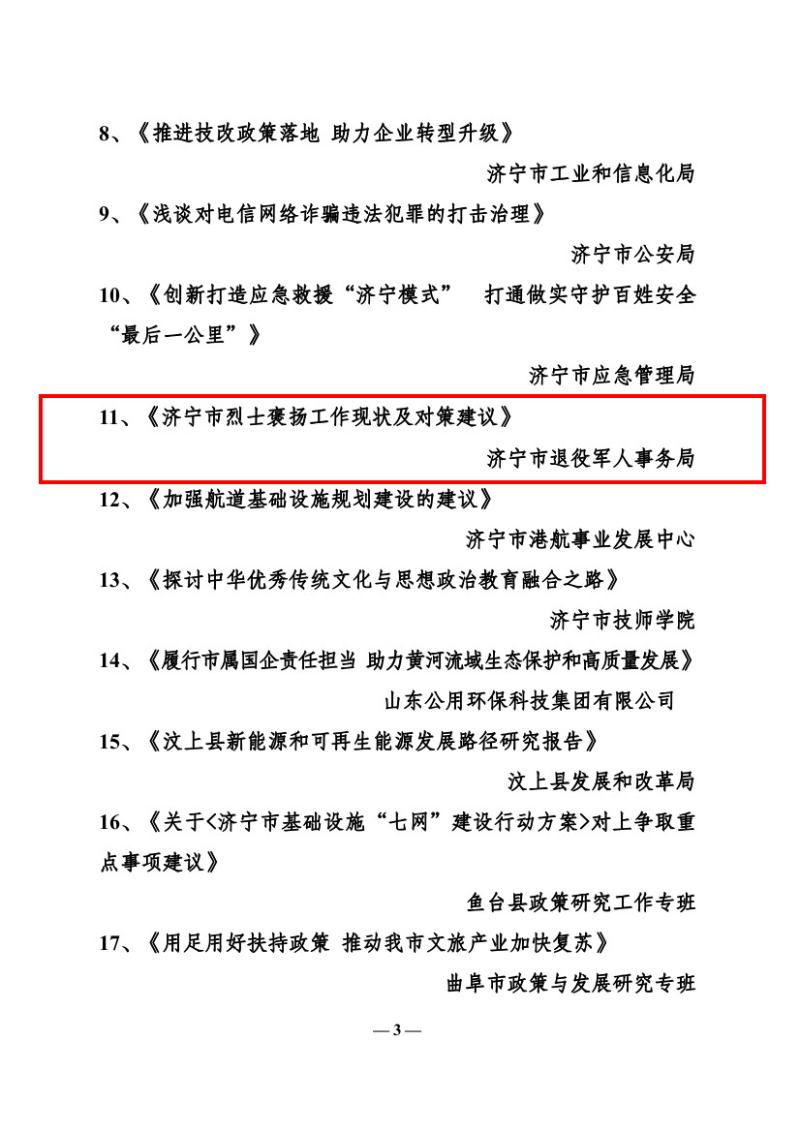 8、《推进技改政策落地 助力企业转型升级》

济宁市工业和信息化局

9、《浅谈对电信网络诈骗违法犯罪的打击治理》

济宁市公安局

10、《创新打造应急救援“济宁模式” 打通做实守护百姓安全“最后一公里”》

济宁市应急管理局

11、《济宁市烈士褒扬工作现状及对策建议》

济宁市退役军人事务局

12、《加强航道基础设施规划建设的建议》

济宁市港航事业发展中心

13、《探讨中华优秀传统文化与思想政治教育融合之路》

济宁市技师学院

14、《履行市属国企责任担当 助力黄河流域生态保护和高质量发展》

山东公用环保科技集团有限公司

15、《汶上县新能源和可再生能源发展路径研究报告》

汶上县发展和改革局

16、《关于<济宁市基础设施“七网”建设行动方案>对上争取重点事项建议》

鱼台县政策研究工作专班

17、《用足用好扶持政策 推动我市文旅产业加快复苏》

曲阜市政策与发展研究专班

— 3 —